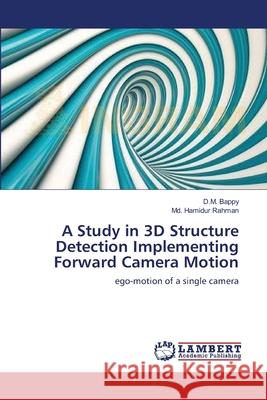 D.M. Bappy
Md. Hamidur Rahman

A Study in 3D Structure Detection Implementing Forward Camera Motion

ego-motion of a single camera

LAP LAMBERT Academic Publishing

Kraina Książek